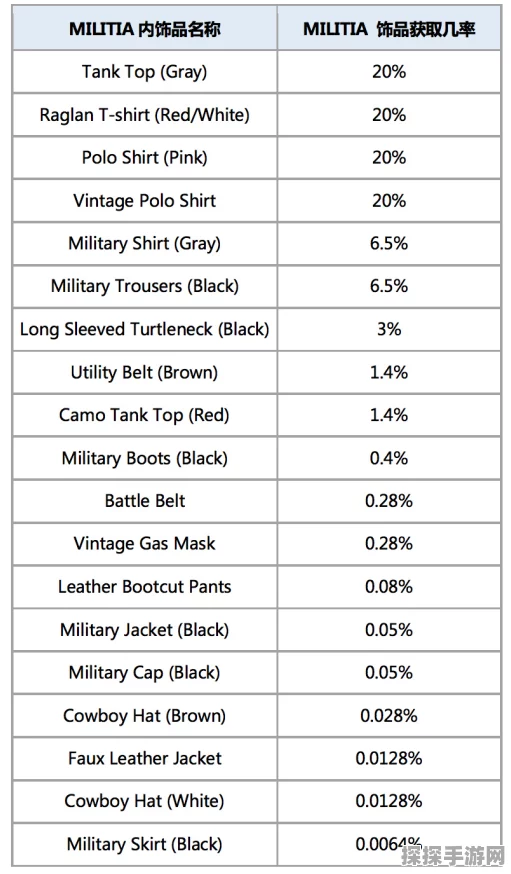 | MILITIA 内饰品名称 | MILITIA 饰品获取几率 |
|---|---|
| Tank Top (Gray) | 20% |
| Raglan T-shirt (Red/White) | 20% |
| Polo Shirt (Pink) | 20% |
| Vintage Polo Shirt | 20% |
| Military Shirt (Gray) | 6.5% |
| Military Trousers (Black) | 6.5% |
| Long Sleeved Turtleneck (Black) | 3% |
| Utility Belt (Brown) | 1.4% |
| Camo Tank Top (Red) | 1.4% |
| Military Boots (Black) | 0.4% |
| Battle Belt | 0.28% |
| Vintage Gas Mask | 0.28% |
| Leather Bootcut Pants | 0.08% |
| Military Jacket (Black) | 0.05% |
| Military Cap (Black) | 0.05% |
| Cowboy Hat (Brown) | 0.028% |
| Faux Leather Jacket | 0.0128% |
| Cowboy Hat (White) | 0.0128% |
| Military Skirt (Black) | 0.0064% |

探探手游网